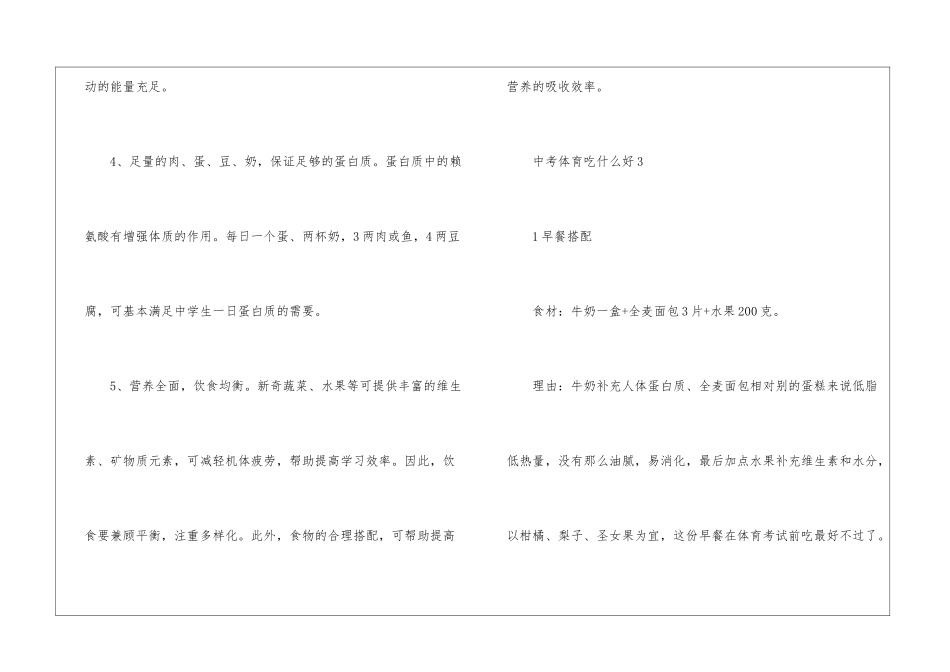 动的能量充足。

4、足量的肉、蛋、豆、奶，保证足够的蛋白质。蛋白质中的赖氨酸有增强体质的作用。每日一个蛋、两杯奶，3两肉或鱼，4两豆腐，可基本满足中学生一日蛋白质的需要。

5、营养全面，饮食均衡。新奇蔬菜、水果等可提供丰富的维生素、矿物质元素，可减轻机体疲劳，帮助提高学习效率。因此，饮食要兼顾平衡，注重多样化。此外，食物的合理搭配，可帮助提高营养的吸收效率。

中考体育吃什么好3

1早餐搭配

食材：牛奶一盒+全麦面包3片+水果200克。

理由：牛奶补充人体蛋白质、全麦面包相对别的蛋糕来说低脂低热量，没有那么油腻，易消化，最后加点水果补充维生素和水分，以柑橘、梨子、圣女果为宜，这份早餐在体育考试前吃最好不过了。